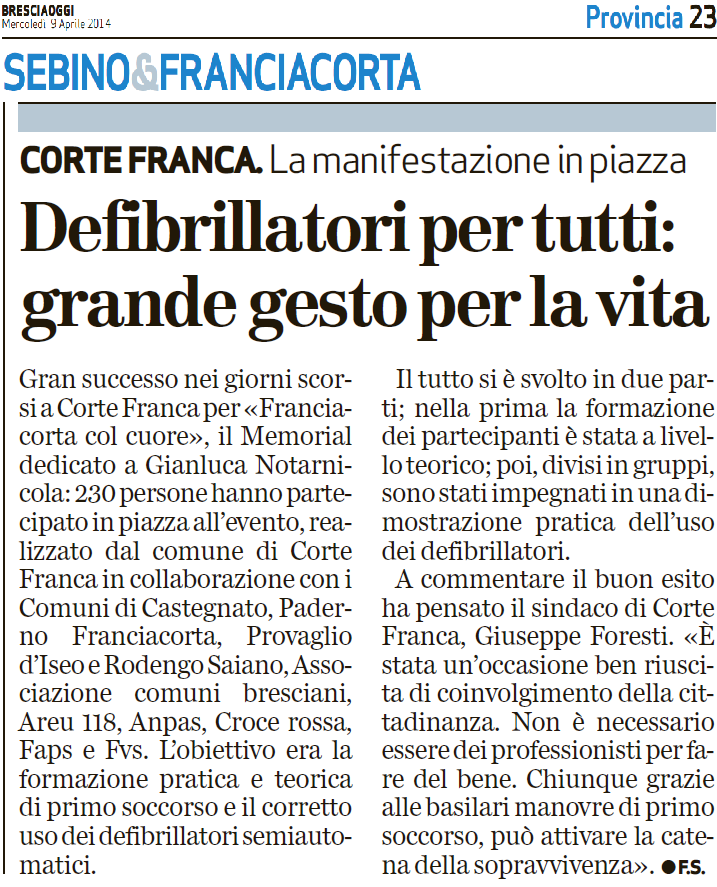 BRESCIAOGGI
Mercoledì 9 Aprile 2014

Provincia 23

SEBINO&FRANCIACORTA

CORTE FRANCA. La manifestazione in piazza

Defibrillatori per tutti: grande gesto per la vita

Gran successo nei giorni scorsi a Corte Franca per «Franciacorta col cuore», il Memorial dedicato a Gianluca Notarnicola: 230 persone hanno partecipato in piazza all'evento, realizzato dal comune di Corte Franca in collaborazione con i Comuni di Castegnato, Paderno Franciacorta, Provaglio d'Iseo e Rodengo Saiano, Associazione comuni bresciani, Areu 118, Anpas, Croce rossa, Faps e Fvs. L'obiettivo era la formazione pratica e teorica di primo soccorso e il corretto uso dei defibrillatori semiautomatici.

Il tutto si è svolto in due parti; nella prima la formazione dei partecipanti è stata a livello teorico; poi, divisi in gruppi, sono stati impegnati in una dimostrazione pratica dell'uso dei defibrillatori.

A commentare il buon esito ha pensato il sindaco di Corte Franca, Giuseppe Foresti. «È stata un'occasione ben riuscita di coinvolgimento della cittadinanza. Non è necessario essere dei professionisti per fare del bene. Chiunque grazie alle basilari manovre di primo soccorso, può attivare la catena della sopravvivenza». ● F.S.